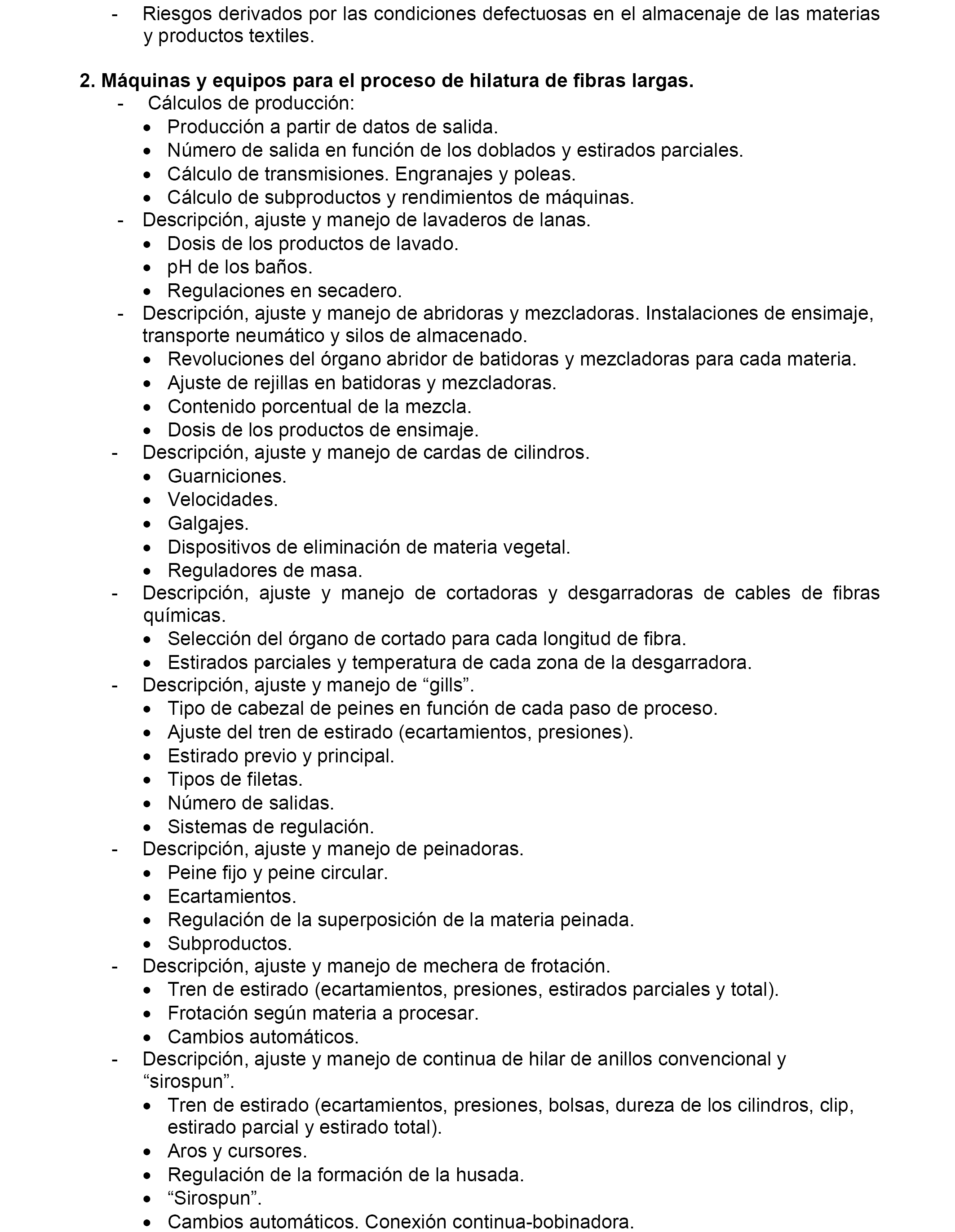 - Riesgos derivados por las condiciones defectuosas en el almacenaje de las materias y productos textiles.

2. Máquinas y equipos para el proceso de hilatura de fibras largas.
- Cálculos de producción:
• Producción a partir de datos de salida.
• Número de salida en función de los doblados y estirados parciales.
• Cálculo de transmisiones. Engranajes y poleas.
• Cálculo de subproductos y rendimientos de máquinas.
- Descripción, ajuste y manejo de lavaderos de lanas.
• Dosis de los productos de lavado.
• pH de los baños.
• Regulaciones en secadero.
- Descripción, ajuste y manejo de abridoras y mezcladoras. Instalaciones de ensimaje, transporte neumático y silos de almacenado.
• Revoluciones del órgano abridor de batidoras y mezcladoras para cada materia.
• Ajuste de rejillas en batidoras y mezcladoras.
• Contenido porcentual de la mezcla.
• Dosis de los productos de ensimaje.
- Descripción, ajuste y manejo de cardas de cilindros.
• Guarniciones.
• Velocidades.
• Galgajes.
• Dispositivos de eliminación de materia vegetal.
• Reguladores de masa.
- Descripción, ajuste y manejo de cortadoras y desgarradoras de cables de fibras químicas.
• Selección del órgano de cortado para cada longitud de fibra.
• Estirados parciales y temperatura de cada zona de la desgarradora.
- Descripción, ajuste y manejo de “gills”.
• Tipo de cabezal de peines en función de cada paso de proceso.
• Ajuste del tren de estirado (ecartamientos, presiones).
• Estirado previo y principal.
• Tipos de filetas.
• Número de salidas.
• Sistemas de regulación.
- Descripción, ajuste y manejo de peinadoras.
• Peine fijo y peine circular.
• Ecartamientos.
• Regulación de la superposición de la materia peinada.
• Subproductos.
- Descripción, ajuste y manejo de mechera de frotación.
• Tren de estirado (ecartamientos, presiones, estirados parciales y total).
• Frotación según materia a procesar.
• Cambios automáticos.
- Descripción, ajuste y manejo de continua de hilar de anillos convencional y “sirospun”.
• Tren de estirado (ecartamientos, presiones, bolsas, dureza de los cilindros, clip, estirado parcial y estirado total).
• Aros y cursores.
• Regulación de la formación de la husada.
• “Sirospun”.
• Cambios automáticos. Conexión continua-bobinadora.